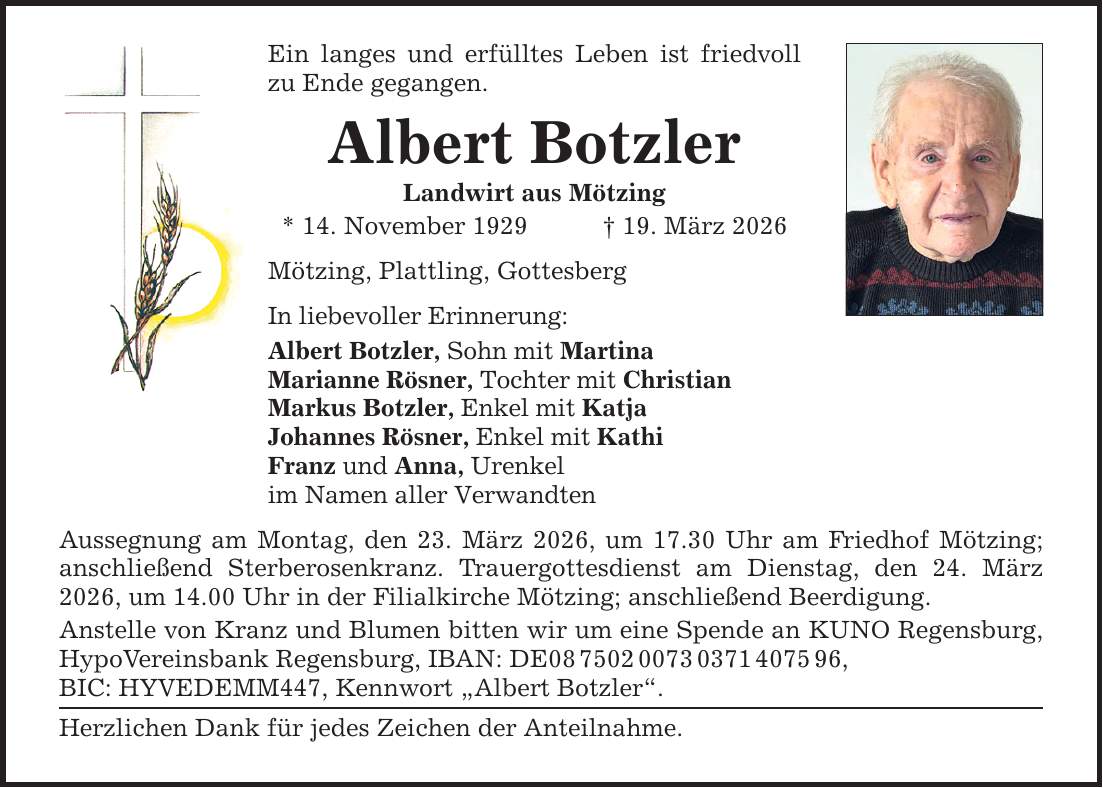 Ein langes und erfülltes Leben ist friedvoll zu Ende gegangen.

Albert Botzler

Landwirt aus Mötzing

* 14. November 1929 † 19. März 2026

Mötzing, Plattling, Gottesberg

In liebevoller Erinnerung:

Albert Botzler, Sohn mit Martina
Marianne Rösner, Tochter mit Christian
Markus Botzler, Enkel mit Katja
Johannes Rösner, Enkel mit Kathi
Franz und Anna, Urenkel
im Namen aller Verwandten

Aussegnung am Montag, den 23. März 2026, um 17.30 Uhr am Friedhof Mötzing; anschließend Sterberosenkranz. Trauergottesdienst am Dienstag, den 24. März 2026, um 14.00 Uhr in der Filialkirche Mötzing; anschließend Beerdigung.

Anstelle von Kranz und Blumen bitten wir um eine Spende an KUNO Regensburg, HypoVereinsbank Regensburg, IBAN: DE08 7502 0073 0371 4075 96, BIC: HYVEDEMM447, Kennwort „Albert Botzler“.

Herzlichen Dank für jedes Zeichen der Anteilnahme.